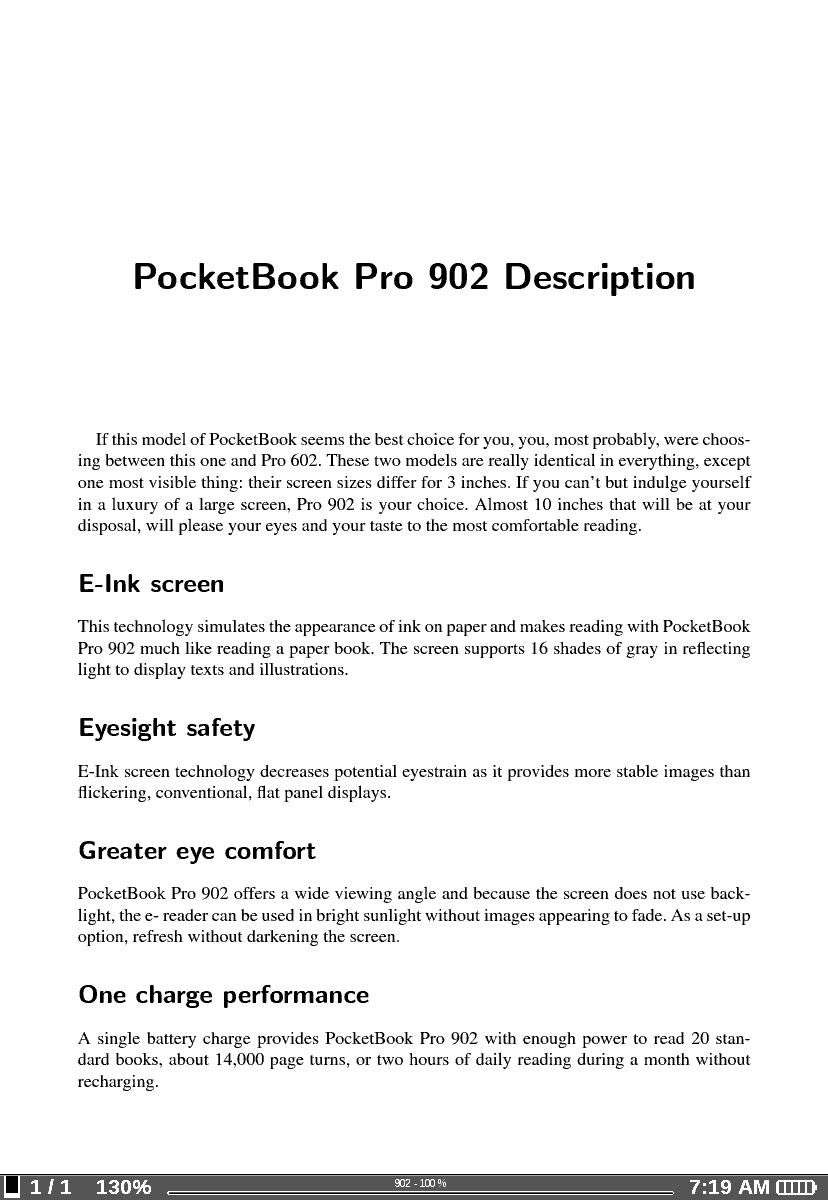 PocketBook Pro 902 Description

If this model of PocketBook seems the best choice for you, you, most probably, were choosing between this one and Pro 602. These two models are really identical in everything, except one most visible thing: their screen sizes differ for 3 inches. If you can't but indulge yourself in a luxury of a large screen, Pro 902 is your choice. Almost 10 inches that will be at your disposal, will please your eyes and your taste to the most comfortable reading.

E-Ink screen

This technology simulates the appearance of ink on paper and makes reading with PocketBook Pro 902 much like reading a paper book. The screen supports 16 shades of gray in reflecting light to display texts and illustrations.

Eyesight safety

E-Ink screen technology decreases potential eyestrain as it provides more stable images than flickering, conventional, flat panel displays.

Greater eye comfort

PocketBook Pro 902 offers a wide viewing angle and because the screen does not use backlight, the e- reader can be used in bright sunlight without images appearing to fade. As a set-up option, refresh without darkening the screen.

One charge performance

A single battery charge provides PocketBook Pro 902 with enough power to read 20 standard books, about 14,000 page turns, or two hours of daily reading during a month without recharging.

1 / 1 130% 902 - 100 % 7:19 AM